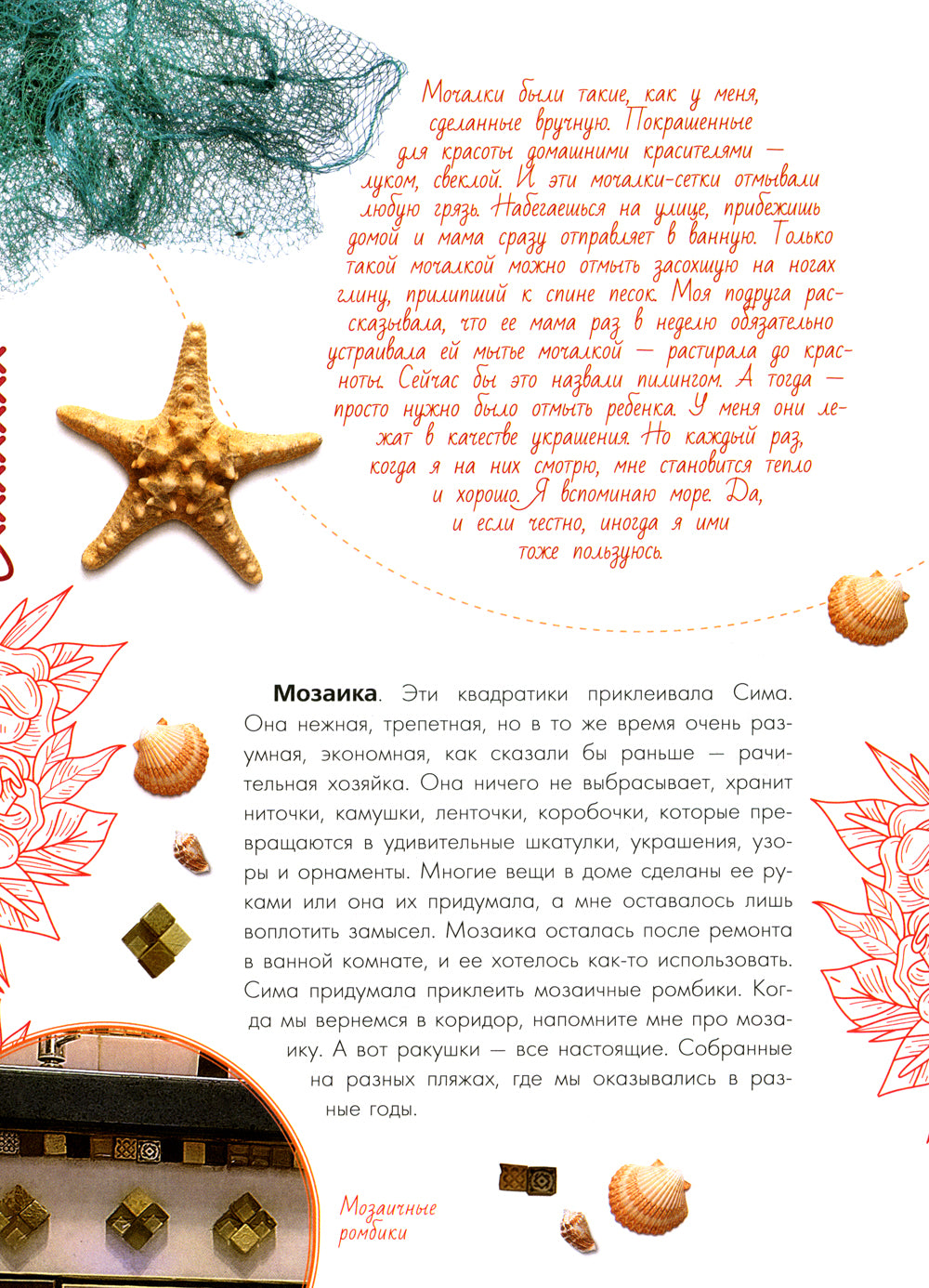 Мочалки были такие, как у меня, сделанные вручную. Покрашенные для красоты домашними красителями — луком, свеклой. И эти мочалки-сетки отмывали любую грязь. Набегаешься на улице, прибежишь домой и мама сразу отправляет в ванную. Только такой мочалкой можно отмыть засохшую на ногах глину, прилипший к спине песок. Моя подруга рассказывала, что ее мама раз в неделю обязательно устраивала ей мытье мочалкой — растирала до красноты. Сейчас бы это назвали пилингом. А тогда — просто нужно было отмыть ребенка. У меня они лежат в качестве украшения. Но каждый раз, когда я на них смотрю, мне становится тепло и хорошо. Я вспоминаю море. Да, и если честно, иногда я ими тоже пользуюсь.

**Мозаика**. Эти квадратики приклеивала Сима. Она нежная, трепетная, но в то же время очень разумная, экономная, как сказали бы раньше — рачительная хозяйка. Она ничего не выбрасывает, хранит ниточки, камушки, ленточки, коробочки, которые превращаются в удивительные шкатулки, украшения, узоры и орнаменты. Многие вещи в доме сделаны ее руками или она их придумала, а мне оставалось лишь воплотить замысел. Мозаика осталась после ремонта в ванной комнате, и ее хотелось как-то использовать. Сима придумала приклеить мозаичные ромбики. Когда мы вернемся в коридор, напомните мне про мозаику. А вот ракушки — все настоящие. Собранные на разных пляжах, где мы оказывались в разные годы.

Мозаичные ромбики